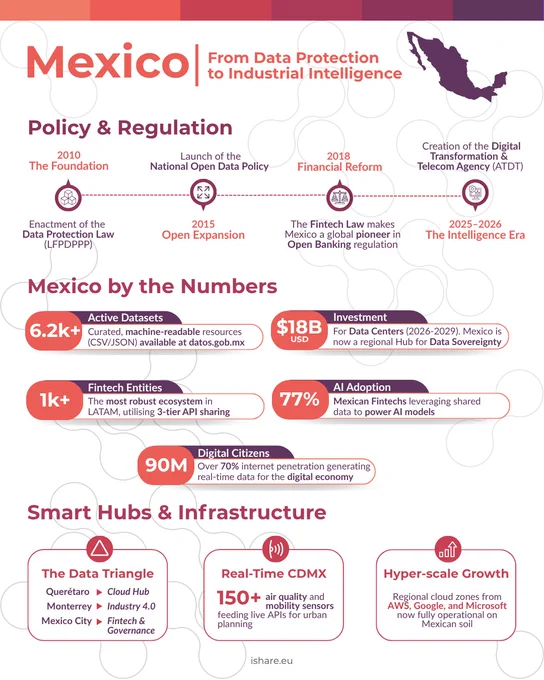 Mexico | From Data Protection to Industrial Intelligence

Policy & Regulation

2010
The Foundation

Enactment of the Data Protection Law (LFPDPPP)

Launch of the National Open Data Policy

2015
Open Expansion

2018
Financial Reform

The Fintech Law makes Mexico a global pioneer in Open Banking regulation

Creation of the Digital Transformation & Telecom Agency (ATDT)

2025–2026
The Intelligence Era

Mexico by the Numbers

6.2k+
Active Datasets
Curated, machine-readable resources (CSV/JSON) available at datos.gob.mx

$18B USD
Investment
For Data Centers (2026-2029). Mexico is now a regional Hub for Data Sovereignty

1k+
Fintech Entities
The most robust ecosystem in LATAM, utilising 3-tier API sharing

77%
AI Adoption
Mexican Fintechs leveraging shared data to power AI models

90M
Digital Citizens
Over 70% internet penetration generating real-time data for the digital economy

Smart Hubs & Infrastructure

The Data Triangle
Querétaro ▶ Cloud Hub
Monterrey ▶ Industry 4.0
Mexico City ▶ Fintech & Governance

Real-Time CDMX
150+ air quality and mobility sensors feeding live APIs for urban planning

Hyper-scale Growth
Regional cloud zones from AWS, Google, and Microsoft now fully operational on Mexican soil

ishare.eu